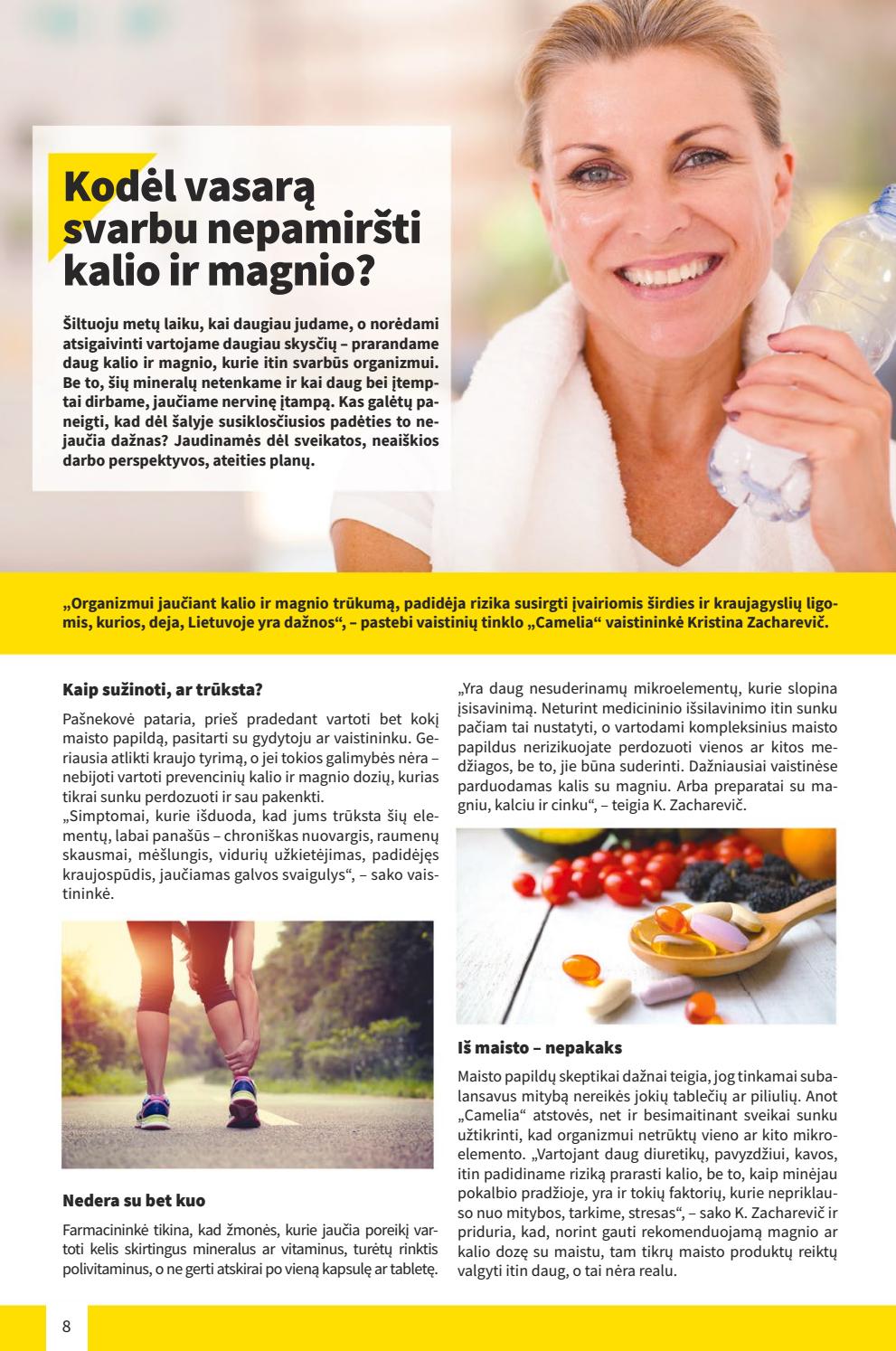 Kodėl vasarą svarbu nepamiršti kalio ir magnio?

Šiltuoju metų laiku, kai daugiau judame, o norėdami atsigaivinti vartojame daugiau skysčių – prarandame daug kalio ir magnio, kurie itin svarbūs organizmui. Be to, šių mineralų netenkame ir kai daug bei įtemptai dirbame, jaučiame nervinę įtampą. Kas galėtų paneigti, kad dėl šalyje susiklosčiusios padėties to nejaučia dažnas? Jaudinamės dėl sveikatos, neaiškios darbo perspektyvos, ateities planų.

„Organizmui jaučiant kalio ir magnio trūkumą, padidėja rizika susirgti įvairiomis širdies ir kraujagyslių ligomis, kurios, deja, Lietuvoje yra dažnos“, – pastebi vaistinių tinklo „Camelia“ vaistininkė Kristina Zacharevič.

Kaip sužinoti, ar trūksta?

Pašnekovė pataria, prieš pradedant vartoti bet kokį maisto papildą, pasitarti su gydytoju ar vaistininku. Geriausia atlikti kraujo tyrimą, o jei tokios galimybės nėra – nebijoti vartoti prevencinių kalio ir magnio dozių, kurias tikrai sunku perdozuoti ir sau pakenkti.
„Simptomai, kurie išduoda, kad jums trūksta šių elementų, labai panašūs – chroniškas nuovargis, raumenų skausmai, mėšlungis, vidurių užkietėjimas, padidėjęs kraujospūdis, jaučiamas galvos svaigulys“, – sako vaistininkė.

Nedera su bet kuo

Farmacininkė tikina, kad žmonės, kurie jaučia poreikį vartoti kelis skirtingus mineralus ar vitaminus, turėtų rinktis polivitaminus, o ne gerti atskirai po vieną kapsulę ar tabletę.

„Yra daug nesuderinamų mikroelementų, kurie slopina įsisavinimą. Neturint medicininio išsilavinimo itin sunku pačiam tai nustatyti, o vartodami kompleksinius maisto papildus nerizikuojate perdozuoti vienos ar kitos medžiagos, be to, jie būna suderinti. Dažniausiai vaistinėse parduodamas kalis su magniu. Arba preparatai su magniu, kalciu ir cinku“, – teigia K. Zacharevič.

Iš maisto – nepakaks

Maisto papildų skeptikai dažnai teigia, jog tinkamai subalansavus mitybą nereikės jokių tablečių ar piliulių. Anot „Camelia“ atstovės, net ir besimaitinant sveikai sunku užtikrinti, kad organizmui netrūktų vieno ar kito mikroelemento. „Vartojant daug diuretikų, pavyzdžiui, kavos, itin padidiname riziką prarasti kalio, be to, kaip minėjau pokalbio pradžioje, yra ir tokių faktorių, kurie nepriklauso nuo mitybos, tarkime, stresas“, – sako K. Zacharevič ir priduria, kad, norint gauti rekomenduojamą magnio ar kalio dozę su maistu, tam tikrų maisto produktų reiktų valgyti itin daug, o tai nėra realu.

8